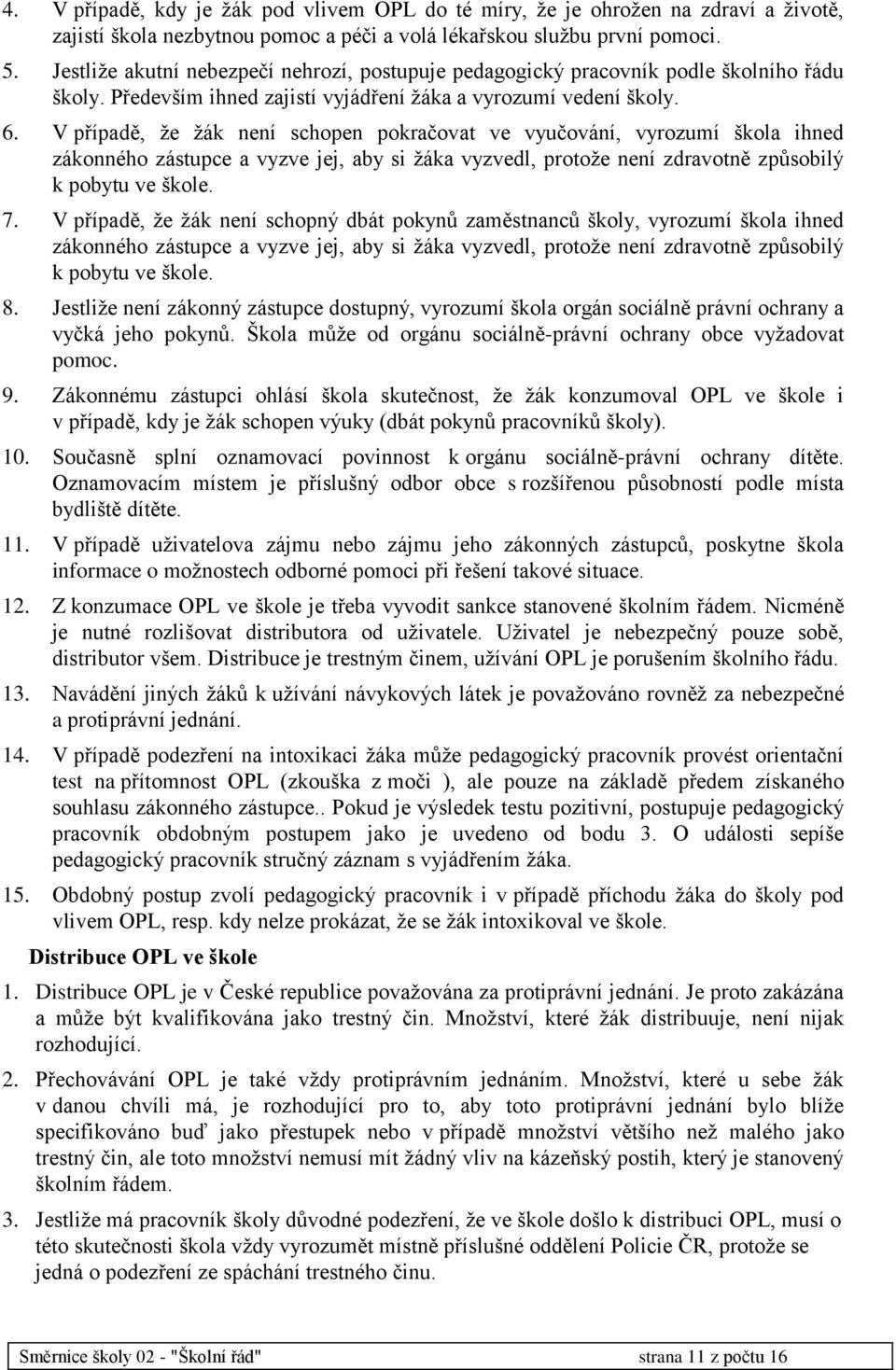 4. V případě, kdy je žák pod vlivem OPL do té míry, že je ohrožen na zdraví a životě, zajistí škola nezbytnou pomoc a péči a volá lékařskou službu první pomoci.

5. Jestliže akutní nebezpečí nehrozí, postupuje pedagogický pracovník podle školního řádu školy. Především ihned zajistí vyjádření žáka a vyrozumí vedení školy.

6. V případě, že žák není schopen pokračovat ve vyučování, vyrozumí škola ihned zákonného zástupce a vyzve jej, aby si žáka vyzvedl, protože není zdravotně způsobilý k pobytu ve škole.

7. V případě, že žák není schopný dbát pokynů zaměstnanců školy, vyrozumí škola ihned zákonného zástupce a vyzve jej, aby si žáka vyzvedl, protože není zdravotně způsobilý k pobytu ve škole.

8. Jestliže není zákonný zástupce dostupný, vyrozumí škola orgán sociálně právní ochrany a vyčká jeho pokynů. Škola může od orgánu sociálně-právní ochrany obce vyžadovat pomoc.

9. Zákonnému zástupci ohlásí škola skutečnost, že žák konzumoval OPL ve škole i v případě, kdy je žák schopen výuky (dbát pokynů pracovníků školy).

10. Současně splní oznamovací povinnost k orgánu sociálně-právní ochrany dítěte. Oznamovacím místem je příslušný odbor obce s rozšířenou působností podle místa bydliště dítěte.

11. V případě uživatelova zájmu nebo zájmu jeho zákonných zástupců, poskytne škola informace o možnostech odborné pomoci při řešení takové situace.

12. Z konzumace OPL ve škole je třeba vyvodit sankce stanovené školním řádem. Nicméně je nutné rozlišovat distributora od uživatele. Uživatel je nebezpečný pouze sobě, distributor všem. Distribuce je trestným činem, užívání OPL je porušením školního řádu.

13. Navádění jiných žáků k užívání návykových látek je považováno rovněž za nebezpečné a protiprávní jednání.

14. V případě podezření na intoxikaci žáka může pedagogický pracovník provést orientační test na přítomnost OPL (zkouška z moči ), ale pouze na základě předem získaného souhlasu zákonného zástupce.. Pokud je výsledek testu pozitivní, postupuje pedagogický pracovník obdobným postupem jako je uvedeno od bodu 3. O události sepíše pedagogický pracovník stručný záznam s vyjádřením žáka.

15. Obdobný postup zvolí pedagogický pracovník i v případě příchodu žáka do školy pod vlivem OPL, resp. kdy nelze prokázat, že se žák intoxikoval ve škole.

Distribuce OPL ve škole

1. Distribuce OPL je v České republice považována za protiprávní jednání. Je proto zakázána a může být kvalifikována jako trestný čin. Množství, které žák distribuuje, není nijak rozhodující.

2. Přechovávání OPL je také vždy protiprávním jednáním. Množství, které u sebe žák v danou chvíli má, je rozhodující pro to, aby toto protiprávní jednání bylo blíže specifikováno buď jako přestupek nebo v případě množství většího než malého jako trestný čin, ale toto množství nemusí mít žádný vliv na kázeňský postih, který je stanovený školním řádem.

3. Jestliže má pracovník školy důvodné podezření, že ve škole došlo k distribuci OPL, musí o této skutečnosti škola vždy vyrozumět místně příslušné oddělení Policie ČR, protože se jedná o podezření ze spáchání trestného činu.

Směrnice školy 02 - "Školní řád" strana 11 z počtu 16